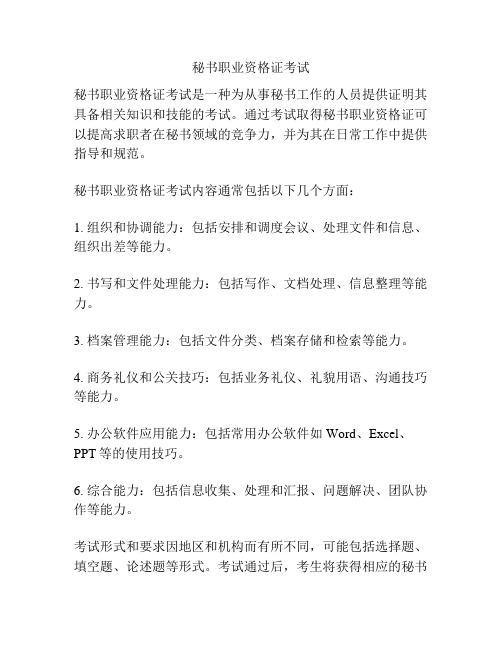 秘书职业资格证考试

秘书职业资格证考试是一种为从事秘书工作的人员提供证明其具备相关知识和技能的考试。通过考试取得秘书职业资格证可以提高求职者在秘书领域的竞争力，并为其在日常工作中提供指导和规范。

秘书职业资格证考试内容通常包括以下几个方面：

1. 组织和协调能力：包括安排和调度会议、处理文件和信息、组织出差等能力。

2. 书写和文件处理能力：包括写作、文档处理、信息整理等能力。

3. 档案管理能力：包括文件分类、档案存储和检索等能力。

4. 商务礼仪和公关技巧：包括业务礼仪、礼貌用语、沟通技巧等能力。

5. 办公软件应用能力：包括常用办公软件如 Word、Excel、PPT 等的使用技巧。

6. 综合能力：包括信息收集、处理和汇报、问题解决、团队协作等能力。

考试形式和要求因地区和机构而有所不同，可能包括选择题、填空题、论述题等形式。考试通过后，考生将获得相应的秘书